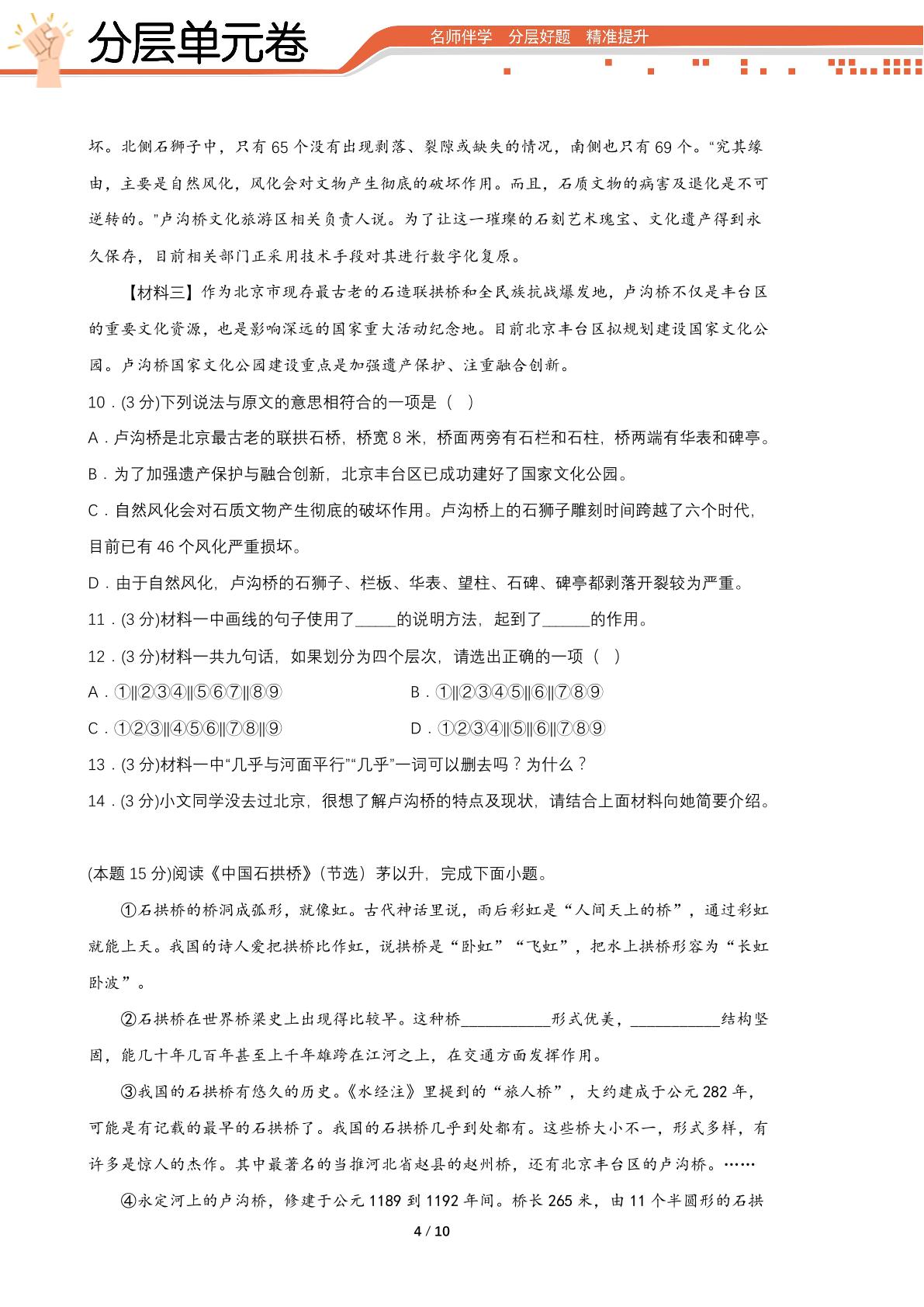 分层单元卷

名师伴学 分层好题 精准提升

坏。北侧石狮子中，只有65个没有出现剥落、裂隙或缺失的情况，南侧也只有69个。“究其缘由，主要是自然风化，风化会对文物产生彻底的破坏作用。而且，石质文物的病害及退化是不可逆转的。”卢沟桥文化旅游区相关负责人说。为了让这一璀璨的石刻艺术瑰宝、文化遗产得到永久保存，目前相关部门正采用技术手段对其进行数字化复原。

【材料三】作为北京市现存最古老的石造联拱桥和全民族抗战爆发地，卢沟桥不仅是丰台区的重要文化资源，也是影响深远的国家重大活动纪念地。目前北京丰台区拟规划建设国家文化公园。卢沟桥国家文化公园建设重点是加强遗产保护、注重融合创新。

10．(3分)下列说法与原文的意思相符合的一项是（ ）

A．卢沟桥是北京最古老的联拱石桥，桥宽8米，桥面两旁有石栏和石柱，桥两端有华表和碑亭。

B．为了加强遗产保护与融合创新，北京丰台区已成功建好了国家文化公园。

C．自然风化会对石质文物产生彻底的破坏作用。卢沟桥上的石狮子雕刻时间跨越了六个时代，目前已有46个风化严重损坏。

D．由于自然风化，卢沟桥的石狮子、栏板、华表、望柱、石碑、碑亭都剥落开裂较为严重。

11．(3分)材料一中画线的句子使用了____的说明方法，起到了____的作用。

12．(3分)材料一共九句话，如果划分为四个层次，请选出正确的一项（ ）

A．①‖②③④‖⑤⑥⑦‖⑧⑨ B．①‖②③④⑤‖⑥‖⑦⑧⑨

C．①②③‖④⑤⑥‖⑦⑧‖⑨ D．①②③④‖⑤‖⑥‖⑦⑧⑨

13．(3分)材料一中“几乎与河面平行”“几乎”一词可以删去吗？为什么？

14．(3分)小文同学没去过北京，很想了解卢沟桥的特点及现状，请结合上面材料向她简要介绍。

(本题15分)阅读《中国石拱桥》（节选）茅以升，完成下面小题。

①石拱桥的桥洞成弧形，就像虹。古代神话里说，雨后彩虹是“人间天上的桥”，通过彩虹就能上天。我国的诗人爱把拱桥比作虹，说拱桥是“卧虹”“飞虹”，把水上拱桥形容为“长虹卧波”。

②石拱桥在世界桥梁史上出现得比较早。这种桥____形式优美，____结构坚固，能几十年几百年甚至上千年雄跨在江河之上，在交通方面发挥作用。

③我国的石拱桥有悠久的历史。《水经注》里提到的“旅人桥”，大约建成于公元282年，可能是有记载的最早的石拱桥了。我国的石拱桥几乎到处都有。这些桥大小不一，形式多样，有许多是惊人的杰作。其中最著名的当推河北省赵县的赵州桥，还有北京丰台区的卢沟桥。……

④永定河上的卢沟桥，修建于公元1189到1192年间。桥长265米，由11个半圆形的石拱

4 / 10